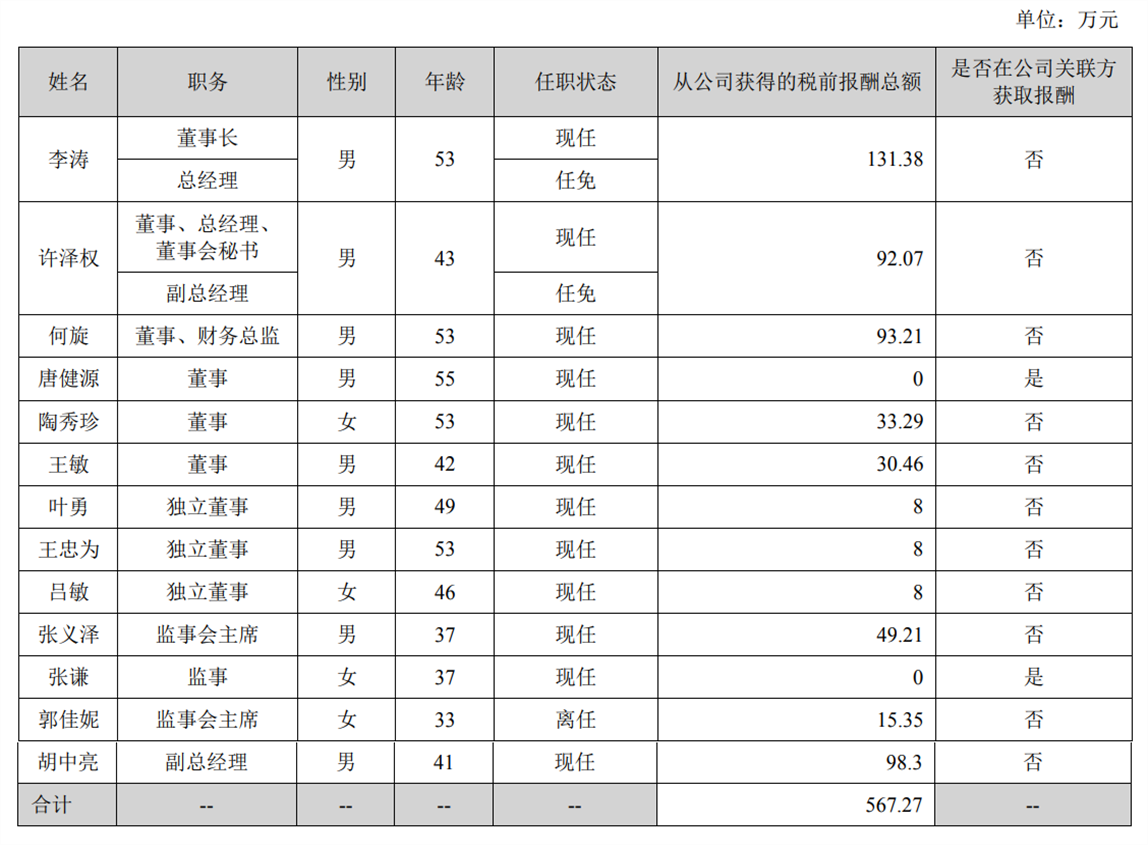 单位：万元

| 姓名 | 职务 | 性别 | 年龄 | 任职状态 | 从公司获得的税前报酬总额 | 是否在公司关联方获取报酬 |
|---|---|---|---|---|---|---|
| 李涛 | 董事长 | 男 | 53 | 现任 | 131.38 | 否 |
| | 总经理 | | | 任免 | | |
| 许泽权 | 董事、总经理、董事会秘书 | 男 | 43 | 现任 | 92.07 | 否 |
| | 副总经理 | | | 任免 | | |
| 何旋 | 董事、财务总监 | 男 | 53 | 现任 | 93.21 | 否 |
| 唐健源 | 董事 | 男 | 55 | 现任 | 0 | 是 |
| 陶秀珍 | 董事 | 女 | 53 | 现任 | 33.29 | 否 |
| 王敏 | 董事 | 男 | 42 | 现任 | 30.46 | 否 |
| 叶勇 | 独立董事 | 男 | 49 | 现任 | 8 | 否 |
| 王忠为 | 独立董事 | 男 | 53 | 现任 | 8 | 否 |
| 吕敏 | 独立董事 | 女 | 46 | 现任 | 8 | 否 |
| 张义泽 | 监事会主席 | 男 | 37 | 现任 | 49.21 | 否 |
| 张谦 | 监事 | 女 | 37 | 现任 | 0 | 是 |
| 郭佳妮 | 监事会主席 | 女 | 33 | 离任 | 15.35 | 否 |
| 胡中亮 | 副总经理 | 男 | 41 | 现任 | 98.3 | 否 |
| 合计 | -- | -- | -- | -- | 567.27 | -- |